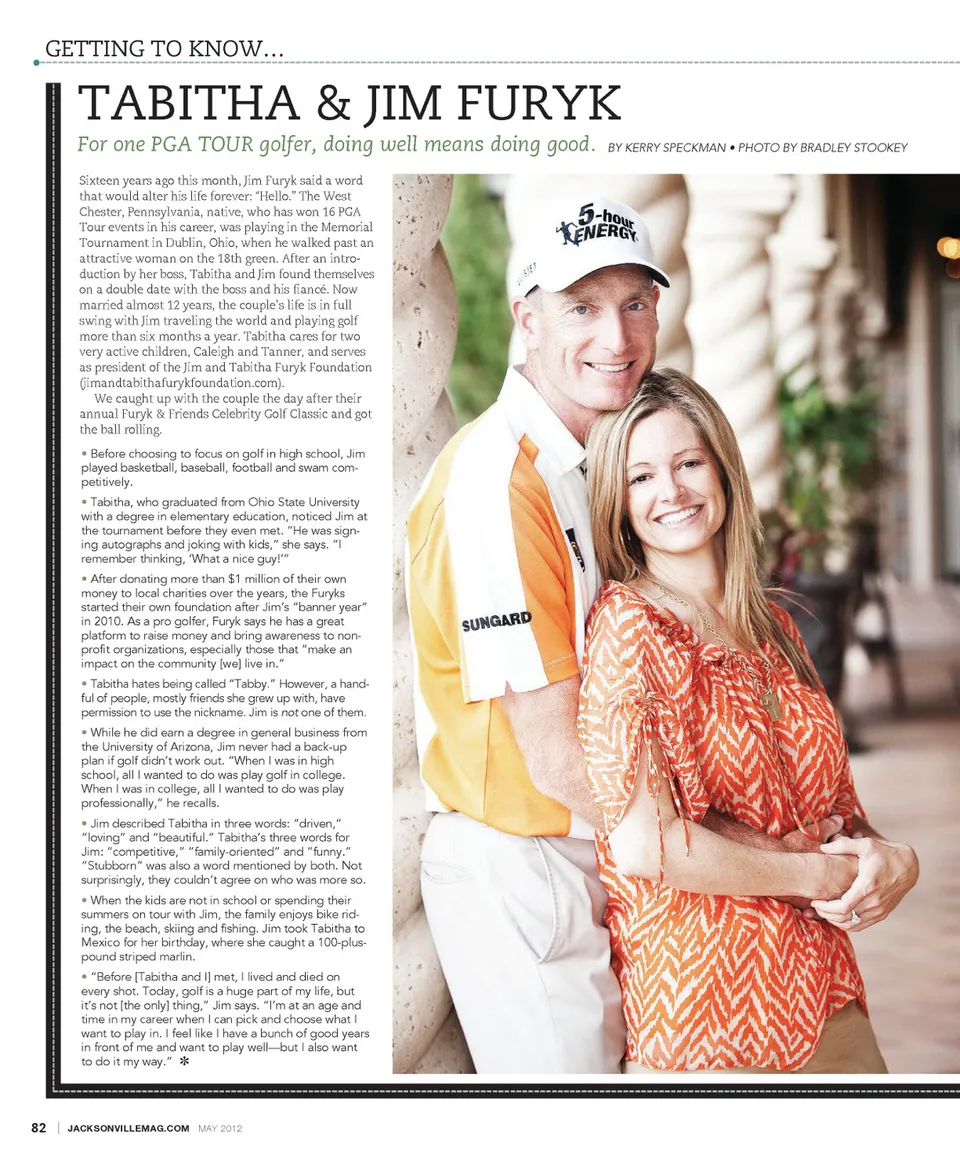 GETTING TO KNOW...

TABITHA & JIM FURYK

For one PGA TOUR golfer, doing well means doing good. BY KERRY SPECKMAN • PHOTO BY BRADLEY STOOKEY

Sixteen years ago this month, Jim Furyk said a word that would alter his life forever: "Hello." The West Chester, Pennsylvania, native, who has won 16 PGA Tour events in his career, was playing in the Memorial Tournament in Dublin, Ohio, when he walked past an attractive woman on the 18th green. After an introduction by her boss, Tabitha and Jim found themselves on a double date with the boss and his fiancé. Now married almost 12 years, the couple's life is in full swing with Jim traveling the world and playing golf more than six months a year. Tabitha cares for two very active children, Caleigh and Tanner, and serves as president of the Jim and Tabitha Furyk Foundation (jimandtabithafurykfoundation.com).

We caught up with the couple the day after their annual Furyk & Friends Celebrity Golf Classic and got the ball rolling.

• Before choosing to focus on golf in high school, Jim played basketball, baseball, football and swam competitively.

• Tabitha, who graduated from Ohio State University with a degree in elementary education, noticed Jim at the tournament before they even met. "He was signing autographs and joking with kids," she says. "I remember thinking, 'What a nice guy!'"

• After donating more than $1 million of their own money to local charities over the years, the Furyks started their own foundation after Jim's "banner year" in 2010. As a pro golfer, Furyk says he has a great platform to raise money and bring awareness to nonprofit organizations, especially those that "make an impact on the community [we] live in."

• Tabitha hates being called "Tabby." However, a handful of people, mostly friends she grew up with, have permission to use the nickname. Jim is not one of them.

• While he did earn a degree in general business from the University of Arizona, Jim never had a back-up plan if golf didn't work out. "When I was in high school, all I wanted to do was play golf in college. When I was in college, all I wanted to do was play professionally," he recalls.

• Jim described Tabitha in three words: "driven," "loving" and "beautiful." Tabitha's three words for Jim: "competitive," "family-oriented" and "funny." "Stubborn" was also a word mentioned by both. Not surprisingly, they couldn't agree on who was more so.

• When the kids are not in school or spending their summers on tour with Jim, the family enjoys bike riding, the beach, skiing and fishing. Jim took Tabitha to Mexico for her birthday, where she caught a 100-plus-pound striped marlin.

• "Before [Tabitha and I] met, I lived and died on every shot. Today, golf is a huge part of my life, but it's not [the only] thing," Jim says. "I'm at an age and time in my career when I can pick and choose what I want to play in. I feel like I have a bunch of good years in front of me and want to play well—but I also want to do it my way." ✻

5-hour ENERGY

SUNGARD

82 | JACKSONVILLEMAG.COM MAY 2012